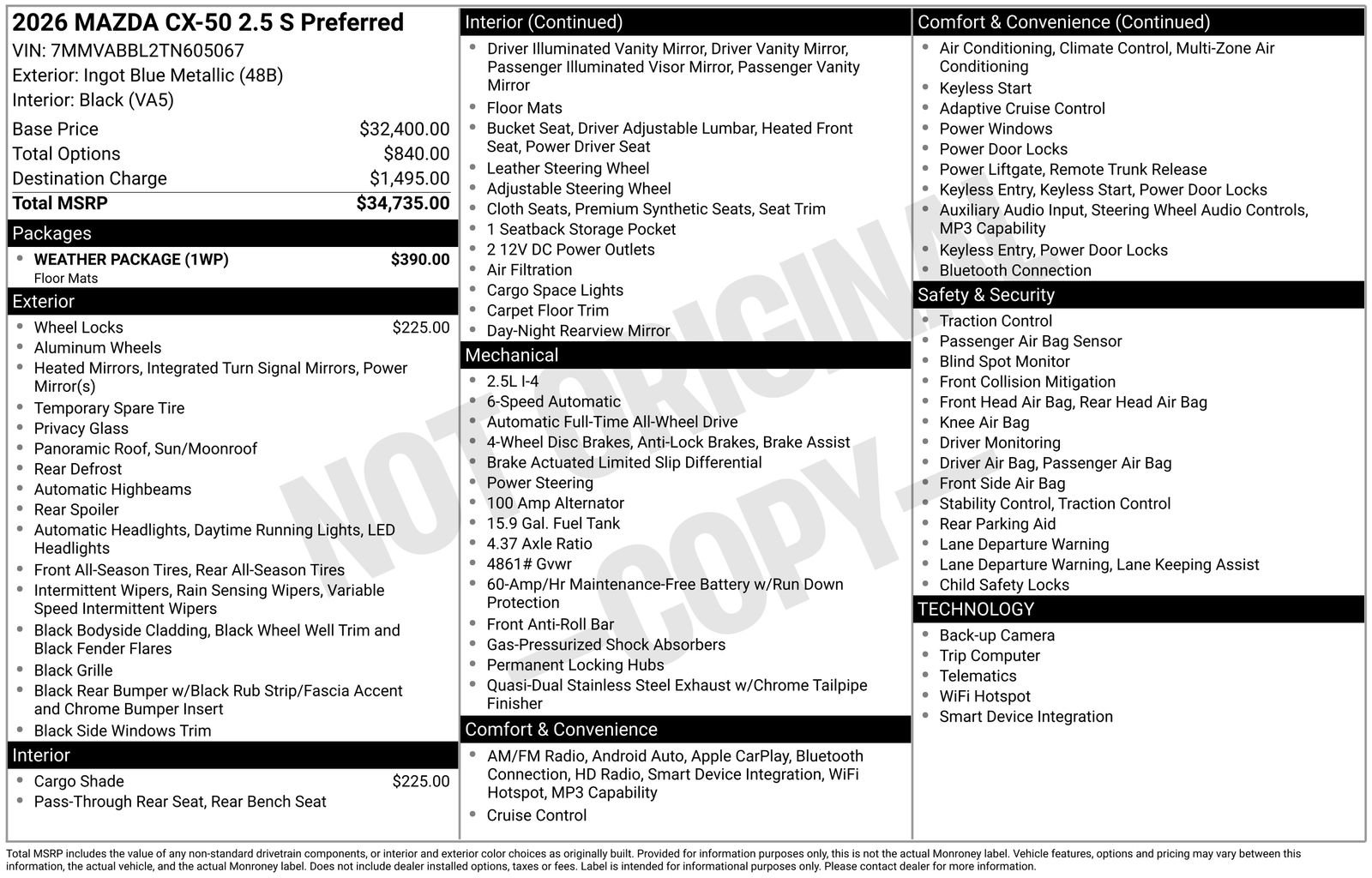 2026 MAZDA CX-50 2.5 S Preferred
VIN: 7MMVABBL2TN605067
Exterior: Ingot Blue Metallic (48B)
Interior: Black (VA5)

Base Price $32,400.00
Total Options $840.00
Destination Charge $1,495.00
Total MSRP $34,735.00

Packages
• WEATHER PACKAGE (1WP) $390.00
Floor Mats

Exterior
• Wheel Locks $225.00
• Aluminum Wheels
• Heated Mirrors, Integrated Turn Signal Mirrors, Power Mirror(s)
• Temporary Spare Tire
• Privacy Glass
• Panoramic Roof, Sun/Moonroof
• Rear Defrost
• Automatic Highbeams
• Rear Spoiler
• Automatic Headlights, Daytime Running Lights, LED Headlights
• Front All-Season Tires, Rear All-Season Tires
• Intermittent Wipers, Rain Sensing Wipers, Variable Speed Intermittent Wipers
• Black Bodyside Cladding, Black Wheel Well Trim and Black Fender Flares
• Black Grille
• Black Rear Bumper w/Black Rub Strip/Fascia Accent and Chrome Bumper Insert
• Black Side Windows Trim

Interior
• Cargo Shade $225.00
• Pass-Through Rear Seat, Rear Bench Seat

Interior (Continued)
• Driver Illuminated Vanity Mirror, Driver Vanity Mirror, Passenger Illuminated Visor Mirror, Passenger Vanity Mirror
• Floor Mats
• Bucket Seat, Driver Adjustable Lumbar, Heated Front Seat, Power Driver Seat
• Leather Steering Wheel
• Adjustable Steering Wheel
• Cloth Seats, Premium Synthetic Seats, Seat Trim
• 1 Seatback Storage Pocket
• 2 12V DC Power Outlets
• Air Filtration
• Cargo Space Lights
• Carpet Floor Trim
• Day-Night Rearview Mirror

Mechanical
• 2.5L I-4
• 6-Speed Automatic
• Automatic Full-Time All-Wheel Drive
• 4-Wheel Disc Brakes, Anti-Lock Brakes, Brake Assist
• Brake Actuated Limited Slip Differential
• Power Steering
• 100 Amp Alternator
• 15.9 Gal. Fuel Tank
• 4.37 Axle Ratio
• 4861# Gvwr
• 60-Amp/Hr Maintenance-Free Battery w/Run Down Protection
• Front Anti-Roll Bar
• Gas-Pressurized Shock Absorbers
• Permanent Locking Hubs
• Quasi-Dual Stainless Steel Exhaust w/Chrome Tailpipe Finisher

Comfort & Convenience
• AM/FM Radio, Android Auto, Apple CarPlay, Bluetooth Connection, HD Radio, Smart Device Integration, WiFi Hotspot, MP3 Capability
• Cruise Control

Comfort & Convenience (Continued)
• Air Conditioning, Climate Control, Multi-Zone Air Conditioning
• Keyless Start
• Adaptive Cruise Control
• Power Windows
• Power Door Locks
• Power Liftgate, Remote Trunk Release
• Keyless Entry, Keyless Start, Power Door Locks
• Auxiliary Audio Input, Steering Wheel Audio Controls, MP3 Capability
• Keyless Entry, Power Door Locks
• Bluetooth Connection

Safety & Security
• Traction Control
• Passenger Air Bag Sensor
• Blind Spot Monitor
• Front Collision Mitigation
• Front Head Air Bag, Rear Head Air Bag
• Knee Air Bag
• Driver Monitoring
• Driver Air Bag, Passenger Air Bag
• Front Side Air Bag
• Stability Control, Traction Control
• Rear Parking Aid
• Lane Departure Warning
• Lane Departure Warning, Lane Keeping Assist
• Child Safety Locks

TECHNOLOGY
• Back-up Camera
• Trip Computer
• Telematics
• WiFi Hotspot
• Smart Device Integration

Total MSRP includes the value of any non-standard drivetrain components, or interior and exterior color choices as originally built. Provided for information purposes only, this is not the actual Monroney label. Vehicle features, options and pricing may vary between this information, the actual vehicle, and the actual Monroney label. Does not include dealer installed options, taxes or fees. Label is intended for informational purposes only. Please contact dealer for more information.

NOT ORIGINAL - COPY -